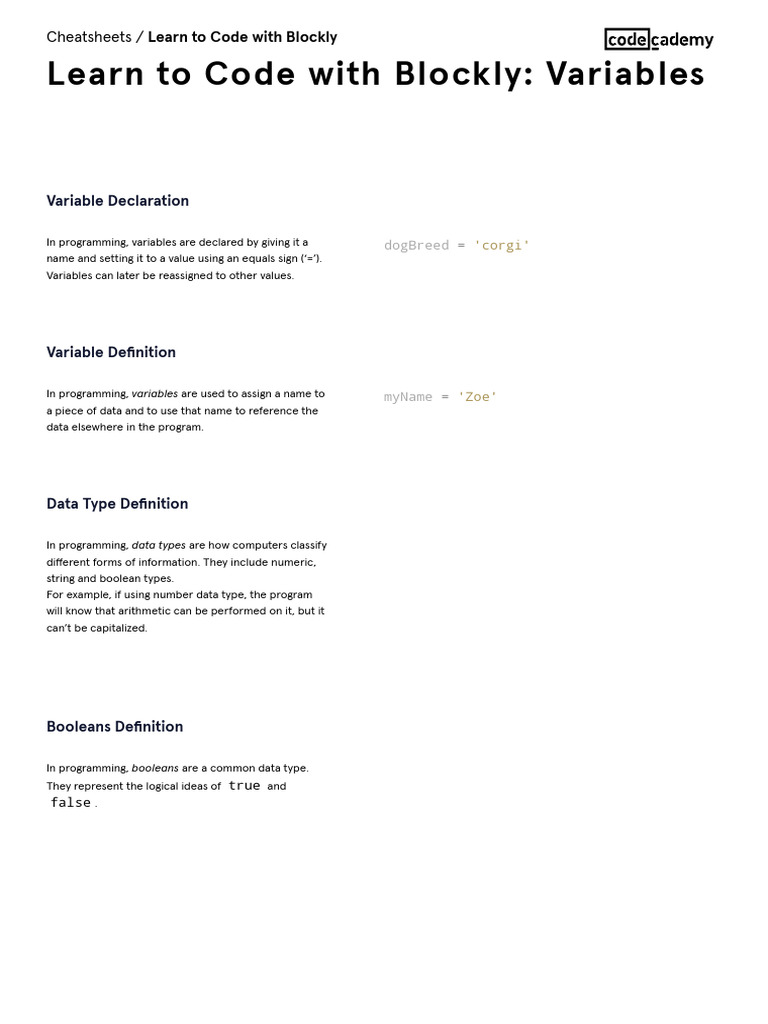 Cheatsheets / Learn to Code with Blockly

codecademy

Learn to Code with Blockly: Variables

Variable Declaration

In programming, variables are declared by giving it a name and setting it to a value using an equals sign ('='). Variables can later be reassigned to other values.

dogBreed = 'corgi'

Variable Definition

In programming, variables are used to assign a name to a piece of data and to use that name to reference the data elsewhere in the program.

myName = 'Zoe'

Data Type Definition

In programming, data types are how computers classify different forms of information. They include numeric, string and boolean types.
For example, if using number data type, the program will know that arithmetic can be performed on it, but it can't be capitalized.

Booleans Definition

In programming, booleans are a common data type. They represent the logical ideas of true and false .